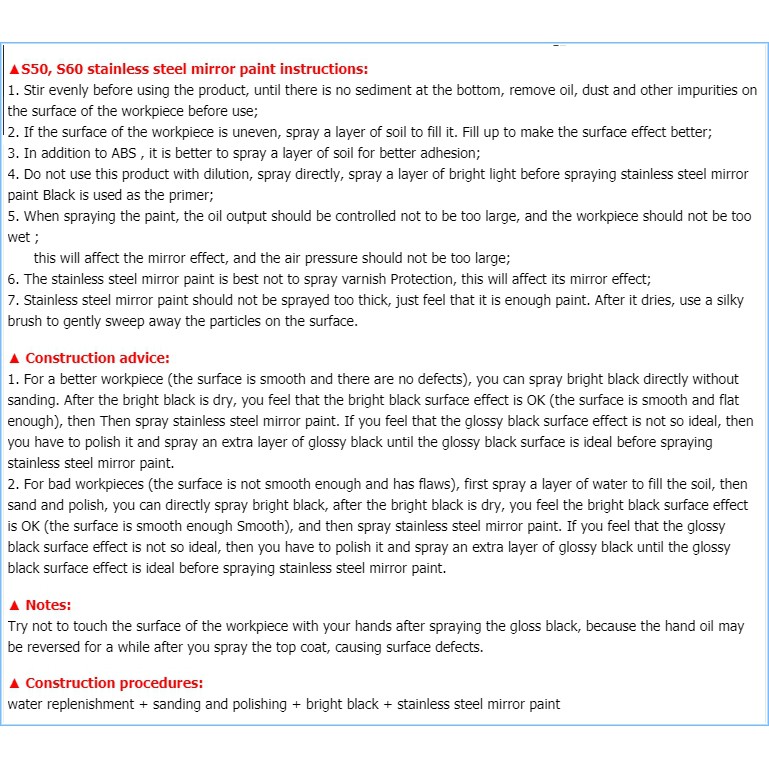 ▲S50, S60 stainless steel mirror paint instructions:
1. Stir evenly before using the product, until there is no sediment at the bottom, remove oil, dust and other impurities on the surface of the workpiece before use;
2. If the surface of the workpiece is uneven, spray a layer of soil to fill it. Fill up to make the surface effect better;
3. In addition to ABS , it is better to spray a layer of soil for better adhesion;
4. Do not use this product with dilution, spray directly, spray a layer of bright light before spraying stainless steel mirror paint Black is used as the primer;
5. When spraying the paint, the oil output should be controlled not to be too large, and the workpiece should not be too wet ;
this will affect the mirror effect, and the air pressure should not be too large;
6. The stainless steel mirror paint is best not to spray varnish Protection, this will affect its mirror effect;
7. Stainless steel mirror paint should not be sprayed too thick, just feel that it is enough paint. After it dries, use a silky brush to gently sweep away the particles on the surface.

▲ Construction advice:
1. For a better workpiece (the surface is smooth and there are no defects), you can spray bright black directly without sanding. After the bright black is dry, you feel that the bright black surface effect is OK (the surface is smooth and flat enough), then Then spray stainless steel mirror paint. If you feel that the glossy black surface effect is not so ideal, then you have to polish it and spray an extra layer of glossy black until the glossy black surface is ideal before spraying stainless steel mirror paint.
2. For bad workpieces (the surface is not smooth enough and has flaws), first spray a layer of water to fill the soil, then sand and polish, you can directly spray bright black, after the bright black is dry, you feel the bright black surface effect is OK (the surface is smooth enough Smooth), and then spray stainless steel mirror paint. If you feel that the glossy black surface effect is not so ideal, then you have to polish it and spray an extra layer of glossy black until the glossy black surface effect is ideal before spraying stainless steel mirror paint.

▲ Notes:
Try not to touch the surface of the workpiece with your hands after spraying the gloss black, because the hand oil may be reversed for a while after you spray the top coat, causing surface defects.

▲ Construction procedures:
water replenishment + sanding and polishing + bright black + stainless steel mirror paint